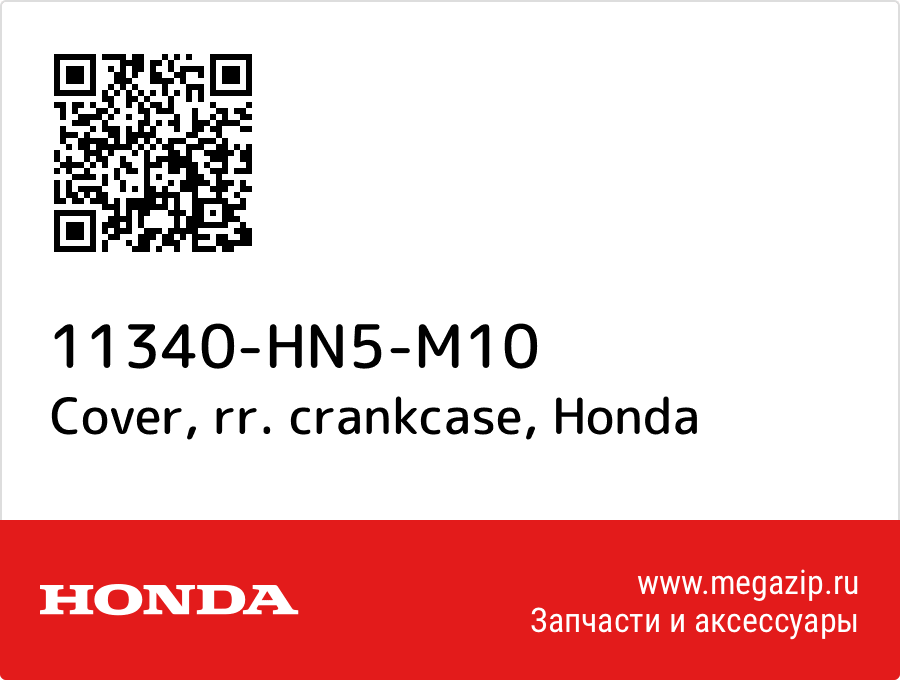 11340-HN5-M10
Cover, rr. crankcase, Honda

HONDA

www.megazip.ru
Запчасти и аксессуары